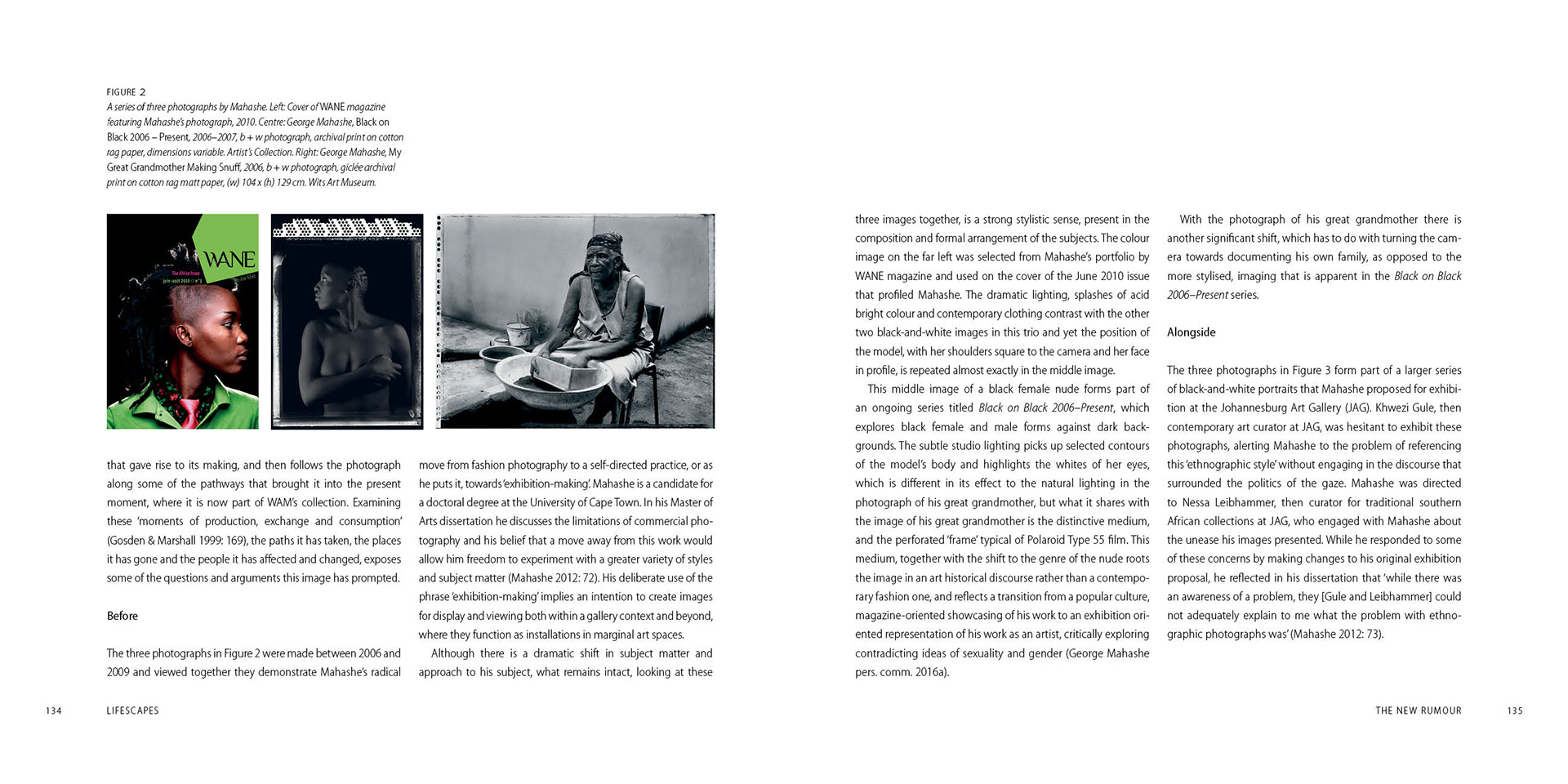 FIGURE 2
A series of three photographs by Mahashe. Left: Cover of WANE magazine featuring Mahashe's photograph, 2010. Centre: George Mahashe, Black on Black 2006 – Present, 2006–2007, b + w photograph, archival print on cotton rag paper, dimensions variable. Artist's Collection. Right: George Mahashe, My Great Grandmother Making Snuff, 2006, b + w photograph, giclée archival print on cotton rag matt paper, (w) 104 x (h) 129 cm. Wits Art Museum.

WANE
The Africa Issue
juin-août 2010 // n°3

that gave rise to its making, and then follows the photograph along some of the pathways that brought it into the present moment, where it is now part of WAM's collection. Examining these 'moments of production, exchange and consumption' (Gosden & Marshall 1999: 169), the paths it has taken, the places it has gone and the people it has affected and changed, exposes some of the questions and arguments this image has prompted.

Before

The three photographs in Figure 2 were made between 2006 and 2009 and viewed together they demonstrate Mahashe's radical move from fashion photography to a self-directed practice, or as he puts it, towards 'exhibition-making'. Mahashe is a candidate for a doctoral degree at the University of Cape Town. In his Master of Arts dissertation he discusses the limitations of commercial photography and his belief that a move away from this work would allow him freedom to experiment with a greater variety of styles and subject matter (Mahashe 2012: 72). His deliberate use of the phrase 'exhibition-making' implies an intention to create images for display and viewing both within a gallery context and beyond, where they function as installations in marginal art spaces.

Although there is a dramatic shift in subject matter and approach to his subject, what remains intact, looking at these three images together, is a strong stylistic sense, present in the composition and formal arrangement of the subjects. The colour image on the far left was selected from Mahashe's portfolio by WANE magazine and used on the cover of the June 2010 issue that profiled Mahashe. The dramatic lighting, splashes of acid bright colour and contemporary clothing contrast with the other two black-and-white images in this trio and yet the position of the model, with her shoulders square to the camera and her face in profile, is repeated almost exactly in the middle image.

This middle image of a black female nude forms part of an ongoing series titled Black on Black 2006–Present, which explores black female and male forms against dark backgrounds. The subtle studio lighting picks up selected contours of the model's body and highlights the whites of her eyes, which is different in its effect to the natural lighting in the photograph of his great grandmother, but what it shares with the image of his great grandmother is the distinctive medium, and the perforated 'frame' typical of Polaroid Type 55 film. This medium, together with the shift to the genre of the nude roots the image in an art historical discourse rather than a contemporary fashion one, and reflects a transition from a popular culture, magazine-oriented showcasing of his work to an exhibition oriented representation of his work as an artist, critically exploring contradicting ideas of sexuality and gender (George Mahashe pers. comm. 2016a).

With the photograph of his great grandmother there is another significant shift, which has to do with turning the camera towards documenting his own family, as opposed to the more stylised, imaging that is apparent in the Black on Black 2006–Present series.

Alongside

The three photographs in Figure 3 form part of a larger series of black-and-white portraits that Mahashe proposed for exhibition at the Johannesburg Art Gallery (JAG). Khwezi Gule, then contemporary art curator at JAG, was hesitant to exhibit these photographs, alerting Mahashe to the problem of referencing this 'ethnographic style' without engaging in the discourse that surrounded the politics of the gaze. Mahashe was directed to Nessa Leibhammer, then curator for traditional southern African collections at JAG, who engaged with Mahashe about the unease his images presented. While he responded to some of these concerns by making changes to his original exhibition proposal, he reflected in his dissertation that 'while there was an awareness of a problem, they [Gule and Leibhammer] could not adequately explain to me what the problem with ethnographic photographs was' (Mahashe 2012: 73).

134 LIFESCAPES

THE NEW RUMOUR 135